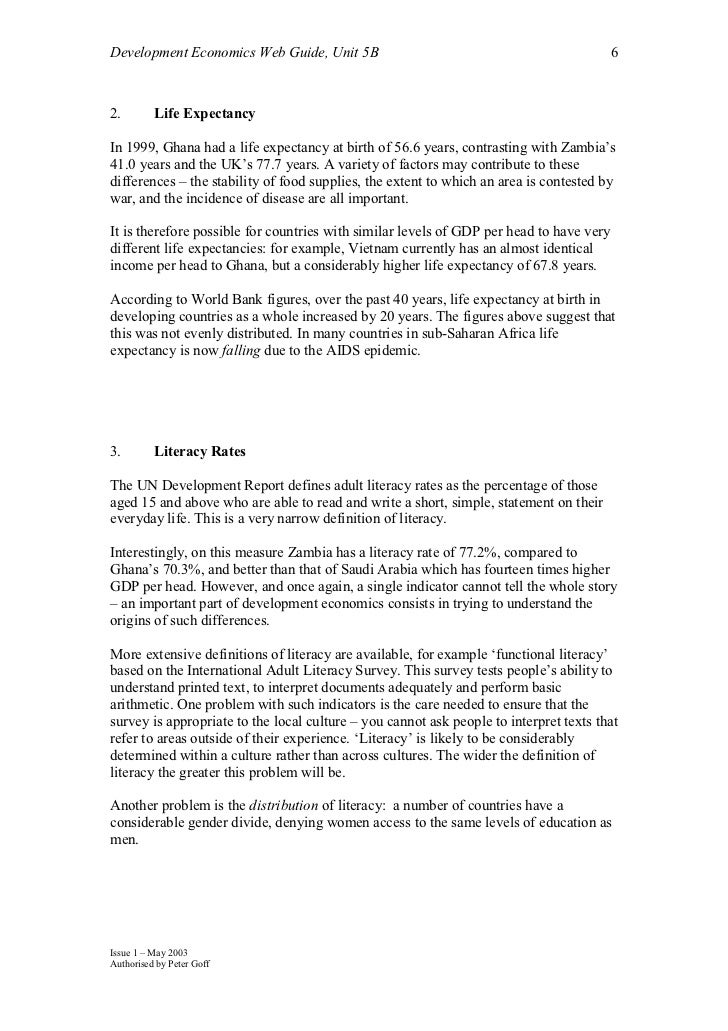 Development Economics Web Guide, Unit 5B 6

2. Life Expectancy

In 1999, Ghana had a life expectancy at birth of 56.6 years, contrasting with Zambia's 41.0 years and the UK's 77.7 years. A variety of factors may contribute to these differences – the stability of food supplies, the extent to which an area is contested by war, and the incidence of disease are all important.

It is therefore possible for countries with similar levels of GDP per head to have very different life expectancies: for example, Vietnam currently has an almost identical income per head to Ghana, but a considerably higher life expectancy of 67.8 years.

According to World Bank figures, over the past 40 years, life expectancy at birth in developing countries as a whole increased by 20 years. The figures above suggest that this was not evenly distributed. In many countries in sub-Saharan Africa life expectancy is now falling due to the AIDS epidemic.

3. Literacy Rates

The UN Development Report defines adult literacy rates as the percentage of those aged 15 and above who are able to read and write a short, simple, statement on their everyday life. This is a very narrow definition of literacy.

Interestingly, on this measure Zambia has a literacy rate of 77.2%, compared to Ghana's 70.3%, and better than that of Saudi Arabia which has fourteen times higher GDP per head. However, and once again, a single indicator cannot tell the whole story – an important part of development economics consists in trying to understand the origins of such differences.

More extensive definitions of literacy are available, for example 'functional literacy' based on the International Adult Literacy Survey. This survey tests people's ability to understand printed text, to interpret documents adequately and perform basic arithmetic. One problem with such indicators is the care needed to ensure that the survey is appropriate to the local culture – you cannot ask people to interpret texts that refer to areas outside of their experience. 'Literacy' is likely to be considerably determined within a culture rather than across cultures. The wider the definition of literacy the greater this problem will be.

Another problem is the distribution of literacy: a number of countries have a considerable gender divide, denying women access to the same levels of education as men.

Issue 1 – May 2003
Authorised by Peter Goff